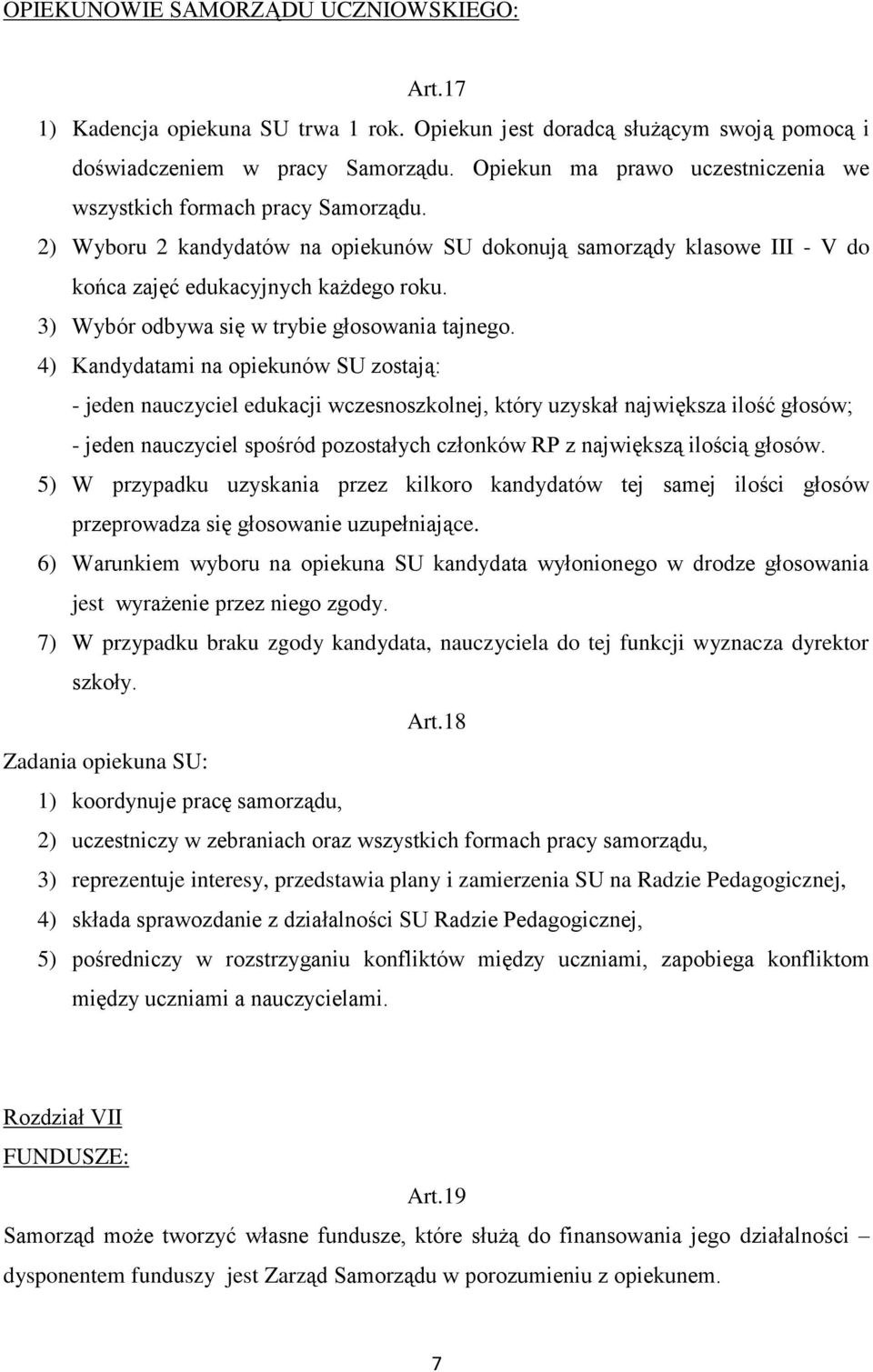 OPIEKUNOWIE SAMORZĄDU UCZNIOWSKIEGO:

Art.17

1) Kadencja opiekuna SU trwa 1 rok. Opiekun jest doradcą służącym swoją pomocą i doświadczeniem w pracy Samorządu. Opiekun ma prawo uczestniczenia we wszystkich formach pracy Samorządu.

2) Wyboru 2 kandydatów na opiekunów SU dokonują samorządy klasowe III - V do końca zajęć edukacyjnych każdego roku.

3) Wybór odbywa się w trybie głosowania tajnego.

4) Kandydatami na opiekunów SU zostają:

- jeden nauczyciel edukacji wczesnoszkolnej, który uzyskał największa ilość głosów;

- jeden nauczyciel spośród pozostałych członków RP z największą ilością głosów.

5) W przypadku uzyskania przez kilkoro kandydatów tej samej ilości głosów przeprowadza się głosowanie uzupełniające.

6) Warunkiem wyboru na opiekuna SU kandydata wyłonionego w drodze głosowania jest wyrażenie przez niego zgody.

7) W przypadku braku zgody kandydata, nauczyciela do tej funkcji wyznacza dyrektor szkoły.

Art.18

Zadania opiekuna SU:

1) koordynuje pracę samorządu,

2) uczestniczy w zebraniach oraz wszystkich formach pracy samorządu,

3) reprezentuje interesy, przedstawia plany i zamierzenia SU na Radzie Pedagogicznej,

4) składa sprawozdanie z działalności SU Radzie Pedagogicznej,

5) pośredniczy w rozstrzyganiu konfliktów między uczniami, zapobiega konfliktom między uczniami a nauczycielami.

Rozdział VII

FUNDUSZE:

Art.19

Samorząd może tworzyć własne fundusze, które służą do finansowania jego działalności – dysponentem funduszy jest Zarząd Samorządu w porozumieniu z opiekunem.

7